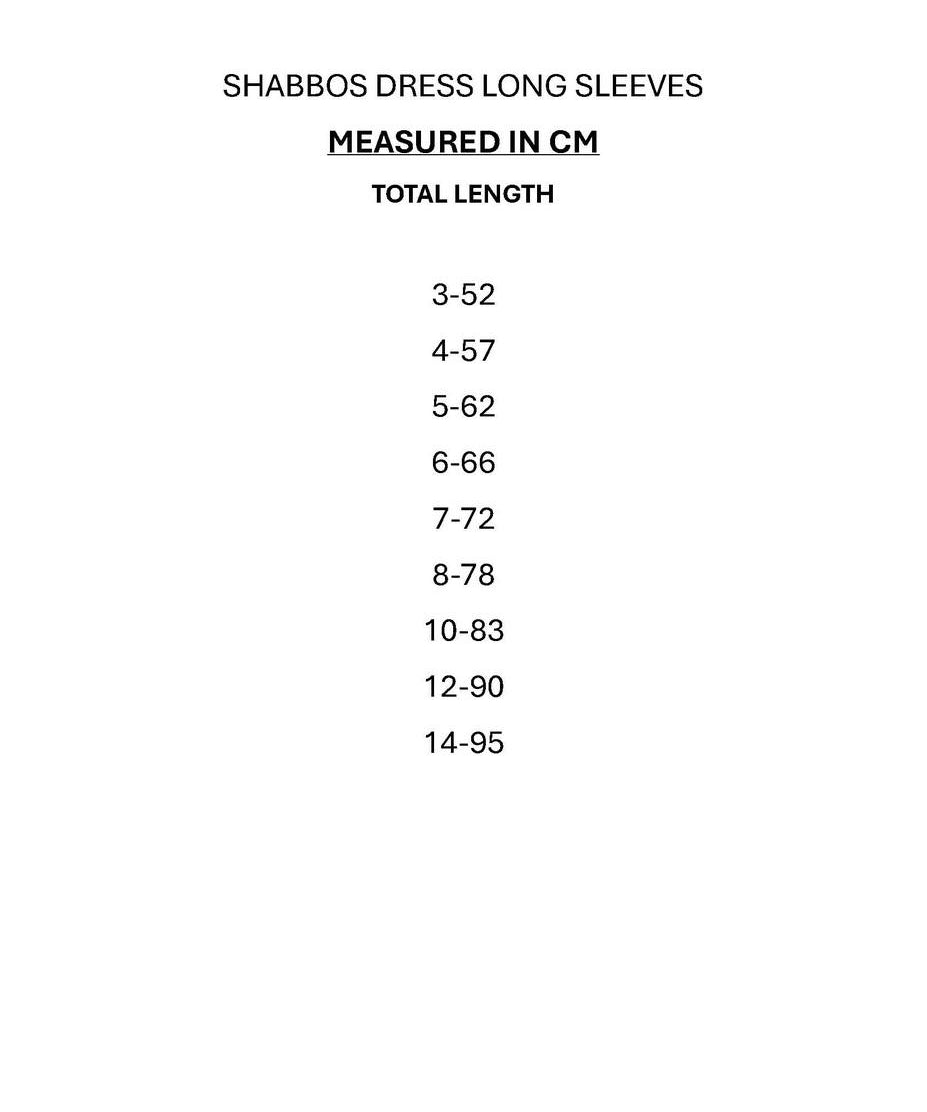 SHABBOS DRESS LONG SLEEVES

MEASURED IN CM

TOTAL LENGTH

3-52

4-57

5-62

6-66

7-72

8-78

10-83

12-90

14-95